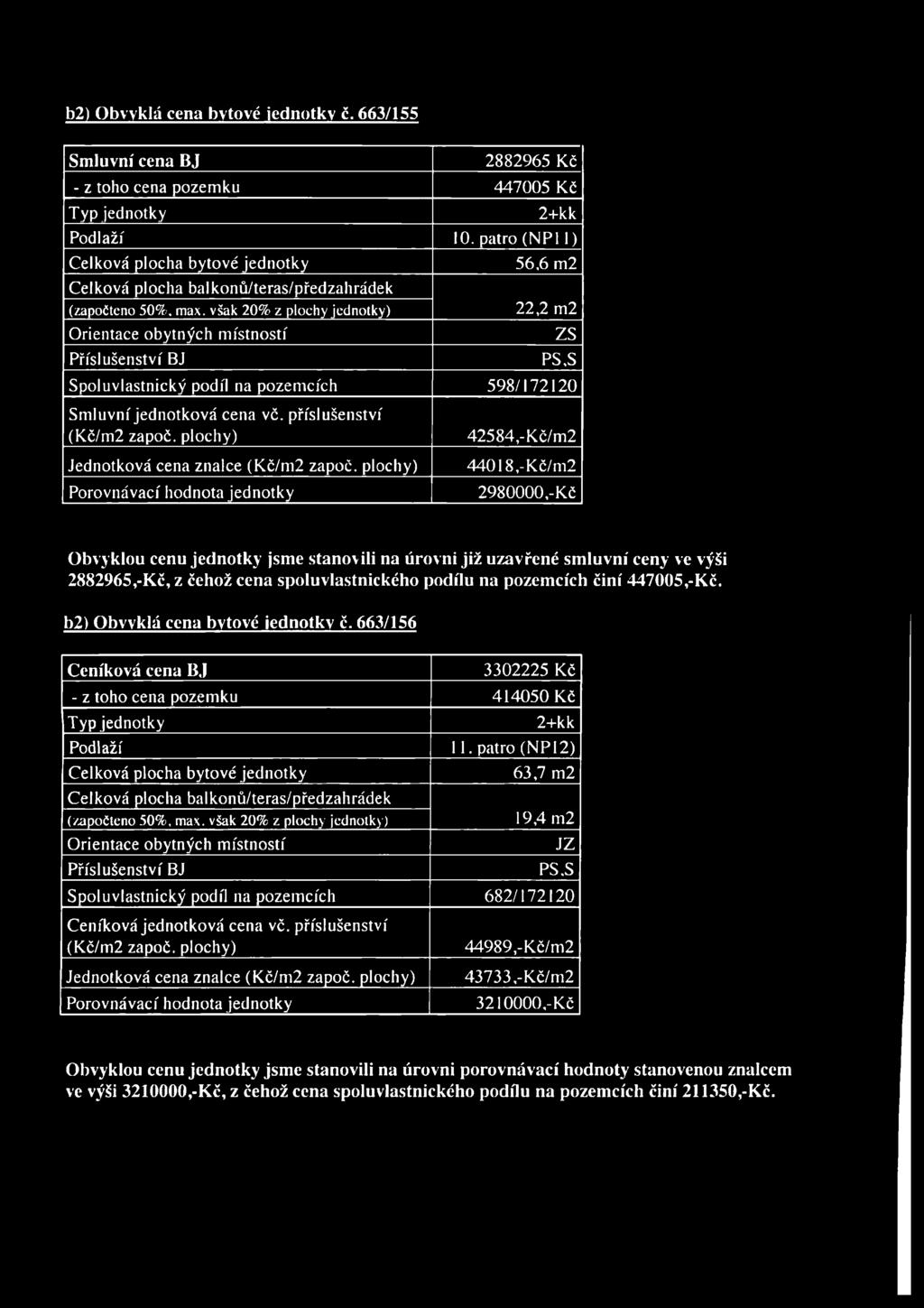 b2) Obvyklá cena bytové jednotky č. 663/155

| Smluvní cena BJ | 2882965 Kč |
|---|---|
| - z toho cena pozemku | 447005 Kč |
| Typ jednotky | 2+kk |
| Podlaží | 10. patro (NP11) |
| Celková plocha bytové jednotky | 56,6 m2 |
| Celková plocha balkonů/teras/předzahrádek (započteno 50%, max. však 20% z plochy jednotky) | 22,2 m2 |
| Orientace obytných místností | ZS |
| Příslušenství BJ | PS,S |
| Spoluvlastnický podíl na pozemcích | 598/172120 |
| Smluvní jednotková cena vč. příslušenství (Kč/m2 započ. plochy) | 42584,-Kč/m2 |
| Jednotková cena znalce (Kč/m2 započ. plochy) | 44018,-Kč/m2 |
| Porovnávací hodnota jednotky | 2980000,-Kč |

Obvyklou cenu jednotky jsme stanovili na úrovni již uzavřené smluvní ceny ve výši 2882965,-Kč, z čehož cena spoluvlastnického podílu na pozemcích činí 447005,-Kč.

b2) Obvyklá cena bytové jednotky č. 663/156

| Ceníková cena BJ | 3302225 Kč |
|---|---|
| - z toho cena pozemku | 414050 Kč |
| Typ jednotky | 2+kk |
| Podlaží | 11. patro (NP12) |
| Celková plocha bytové jednotky | 63,7 m2 |
| Celková plocha balkonů/teras/předzahrádek (započteno 50%, max. však 20% z plochy jednotky) | 19,4 m2 |
| Orientace obytných místností | JZ |
| Příslušenství BJ | PS,S |
| Spoluvlastnický podíl na pozemcích | 682/172120 |
| Ceníková jednotková cena vč. příslušenství (Kč/m2 započ. plochy) | 44989,-Kč/m2 |
| Jednotková cena znalce (Kč/m2 započ. plochy) | 43733,-Kč/m2 |
| Porovnávací hodnota jednotky | 3210000,-Kč |

Obvyklou cenu jednotky jsme stanovili na úrovni porovnávací hodnoty stanovenou znalcem ve výši 3210000,-Kč, z čehož cena spoluvlastnického podílu na pozemcích činí 211350,-Kč.